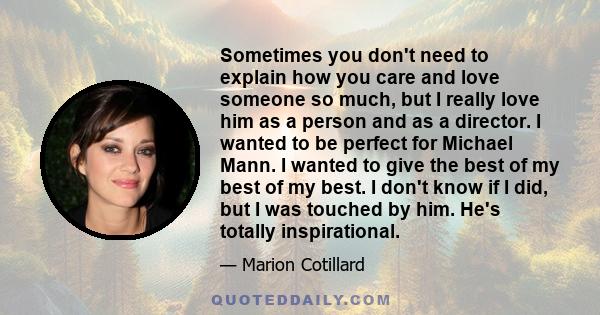 Sometimes you don't need to explain how you care and love someone so much, but I really love him as a person and as a director. I wanted to be perfect for Michael Mann. I wanted to give the best of my best of my best. I don't know if I did, but I was touched by him. He's totally inspirational.

— Marion Cotillard

QUOTEDDAILY.COM